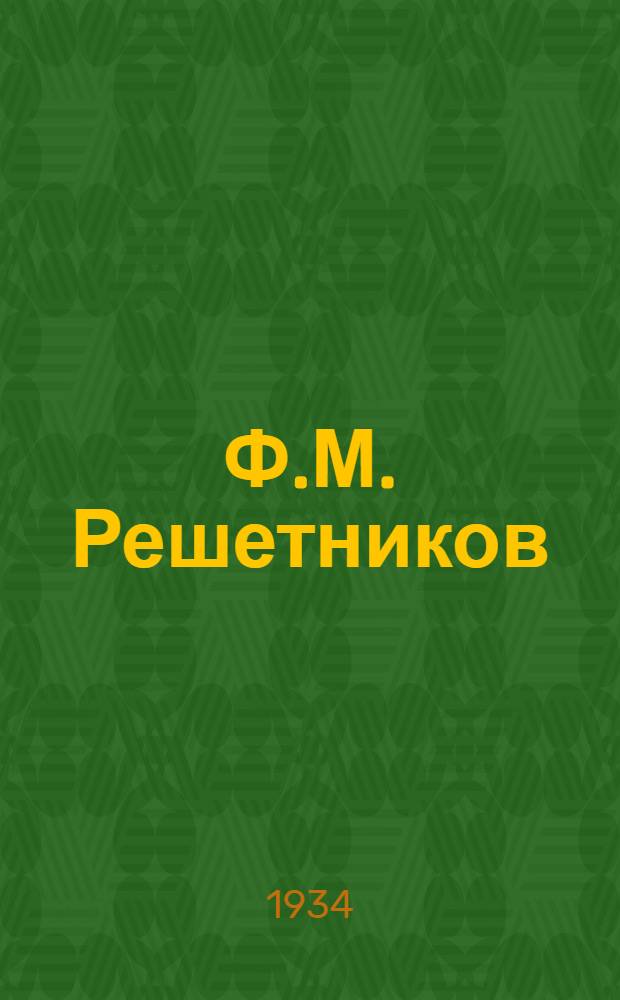 Ф.М.
Решетников

1934